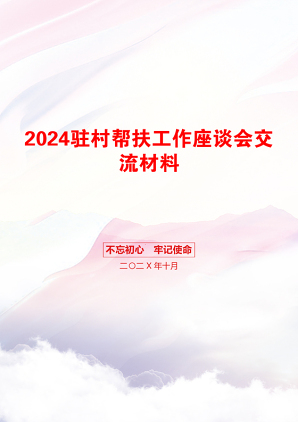 2024驻村帮扶工作座谈会交流材料

不忘初心　牢记使命

二〇二X年十月